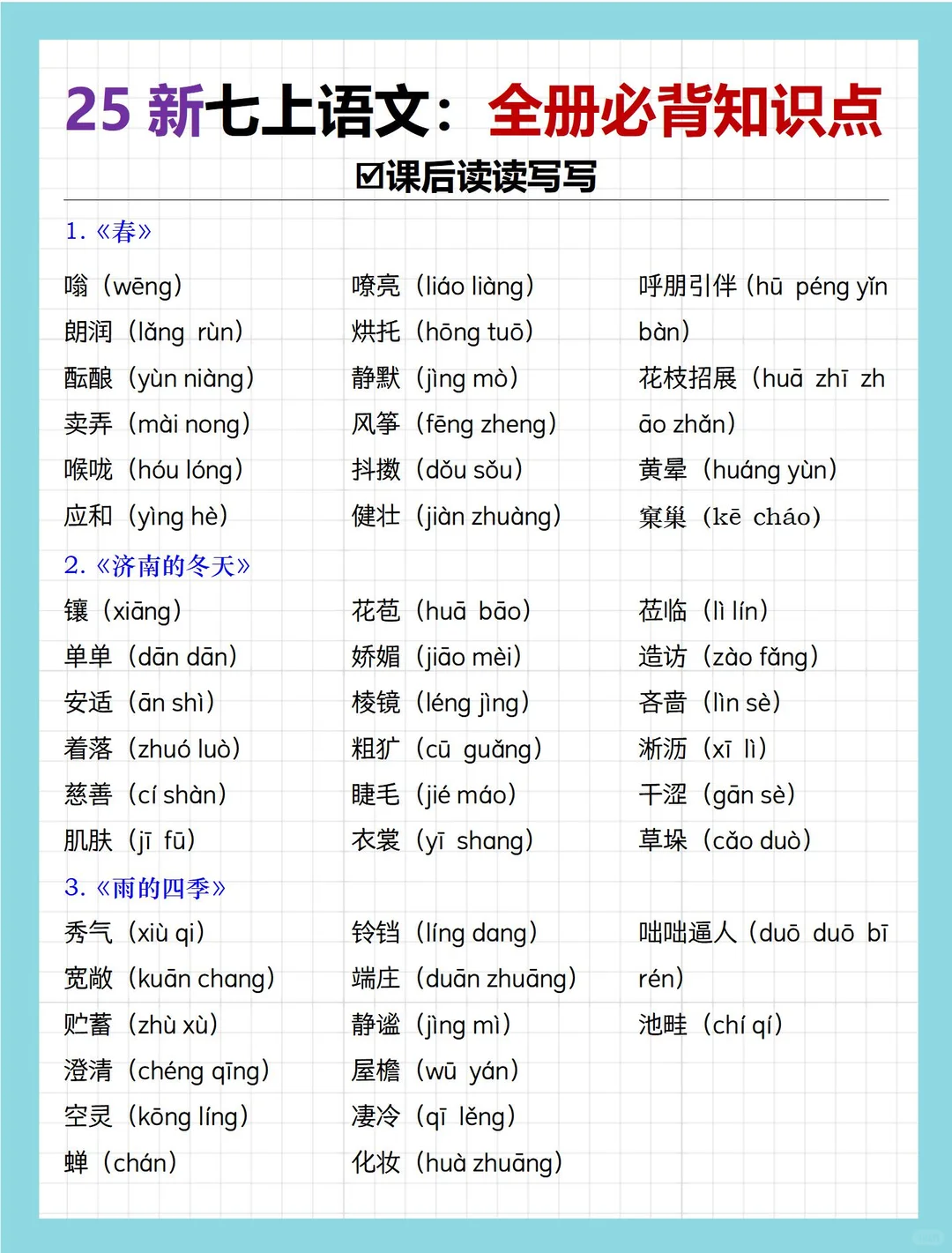 25 新七上语文：全册必背知识点

☑课后读读写写

1.《春》

嗡（wēng）
朗润（lǎng rùn）
酝酿（yùn niàng）
卖弄（mài nong）
喉咙（hóu lóng）
应和（yìng hè）

嘹亮（liáo liàng）
烘托（hōng tuō）
静默（jìng mò）
风筝（fēng zheng）
抖擞（dǒu sǒu）
健壮（jiàn zhuàng）

呼朋引伴（hū péng yǐn bàn）
花枝招展（huā zhī zhāo zhǎn）
黄晕（huáng yùn）
窠巢（kē cháo）

2.《济南的冬天》

镶（xiāng）
单单（dān dān）
安适（ān shì）
着落（zhuó luò）
慈善（cí shàn）
肌肤（jī fū）

花苞（huā bāo）
娇媚（jiāo mèi）
棱镜（léng jìng）
粗犷（cū guǎng）
睫毛（jié máo）
衣裳（yī shang）

莅临（lì lín）
造访（zào fǎng）
吝啬（lìn sè）
淅沥（xī lì）
干涩（gān sè）
草垛（cǎo duò）

3.《雨的四季》

秀气（xiù qi）
宽敞（kuān chang）
贮蓄（zhù xù）
澄清（chéng qīng）
空灵（kōng líng）
蝉（chán）

铃铛（líng dang）
端庄（duān zhuāng）
静谧（jìng mì）
屋檐（wū yán）
凄冷（qī lěng）
化妆（huà zhuāng）

咄咄逼人（duō duō bī rén）
池畦（chí qí）